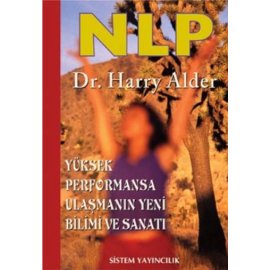 NLP

Dr. Harry Alder

YÜKSEK PERFORMANSA ULAŞMANIN YENİ BİLİMİ VE SANATI

SİSTEM YAYINCILIK